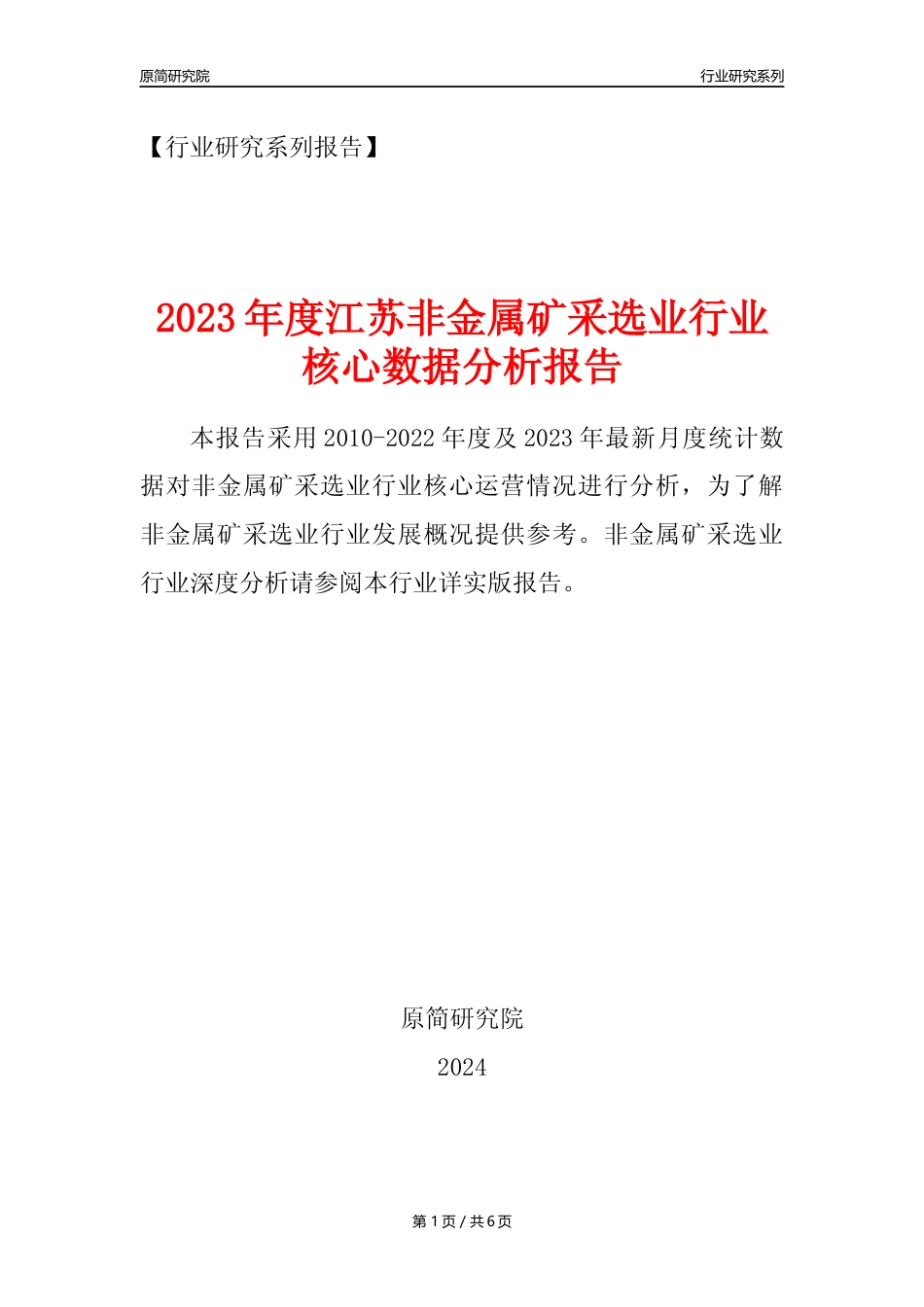 原简研究院

行业研究系列

【行业研究系列报告】

2023年度江苏非金属矿采选业行业核心数据分析报告

本报告采用2010-2022年度及2023年最新月度统计数据对非金属矿采选业行业核心运营情况进行分析，为了解非金属矿采选业行业发展概况提供参考。非金属矿采选业行业深度分析请参阅本行业详实版报告。

原简研究院

2024

第1页/共6页